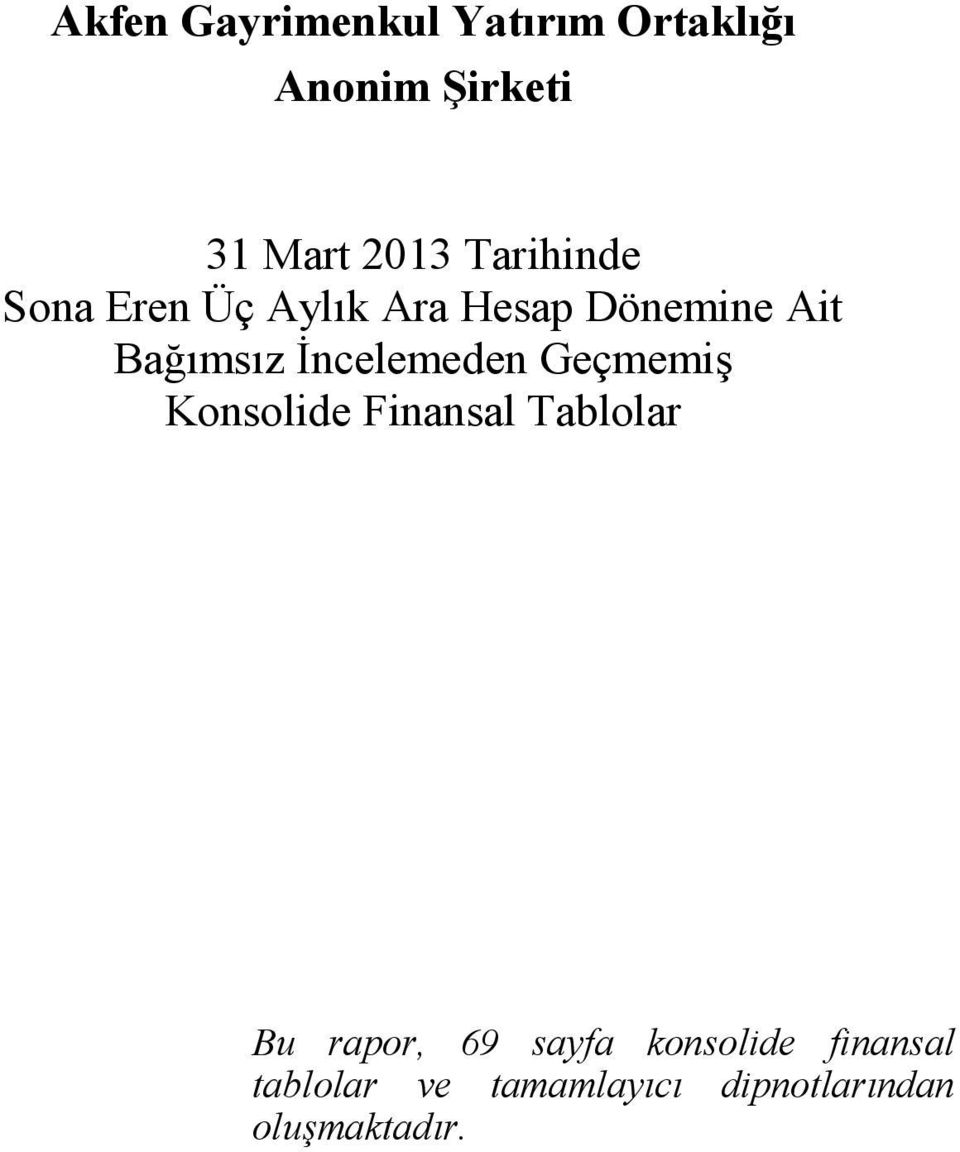 Akfen Gayrimenkul Yatırım Ortaklığı
Anonim Şirketi

31 Mart 2013 Tarihinde
Sona Eren Üç Aylık Ara Hesap Dönemine Ait
Bağımsız İncelemeden Geçmemiş
Konsolide Finansal Tablolar

Bu rapor, 69 sayfa konsolide finansal tablolar ve tamamlayıcı dipnotlarından oluşmaktadır.